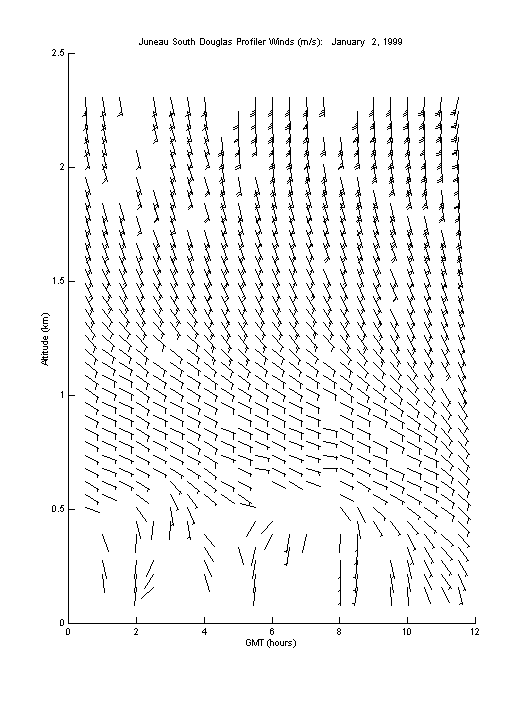 Juneau South Douglas Profiler Winds (m/s): January 2, 1999

2.5
2
1.5
1
0.5
0

Altitude (km)

0 2 4 6 8 10 12

GMT (hours)